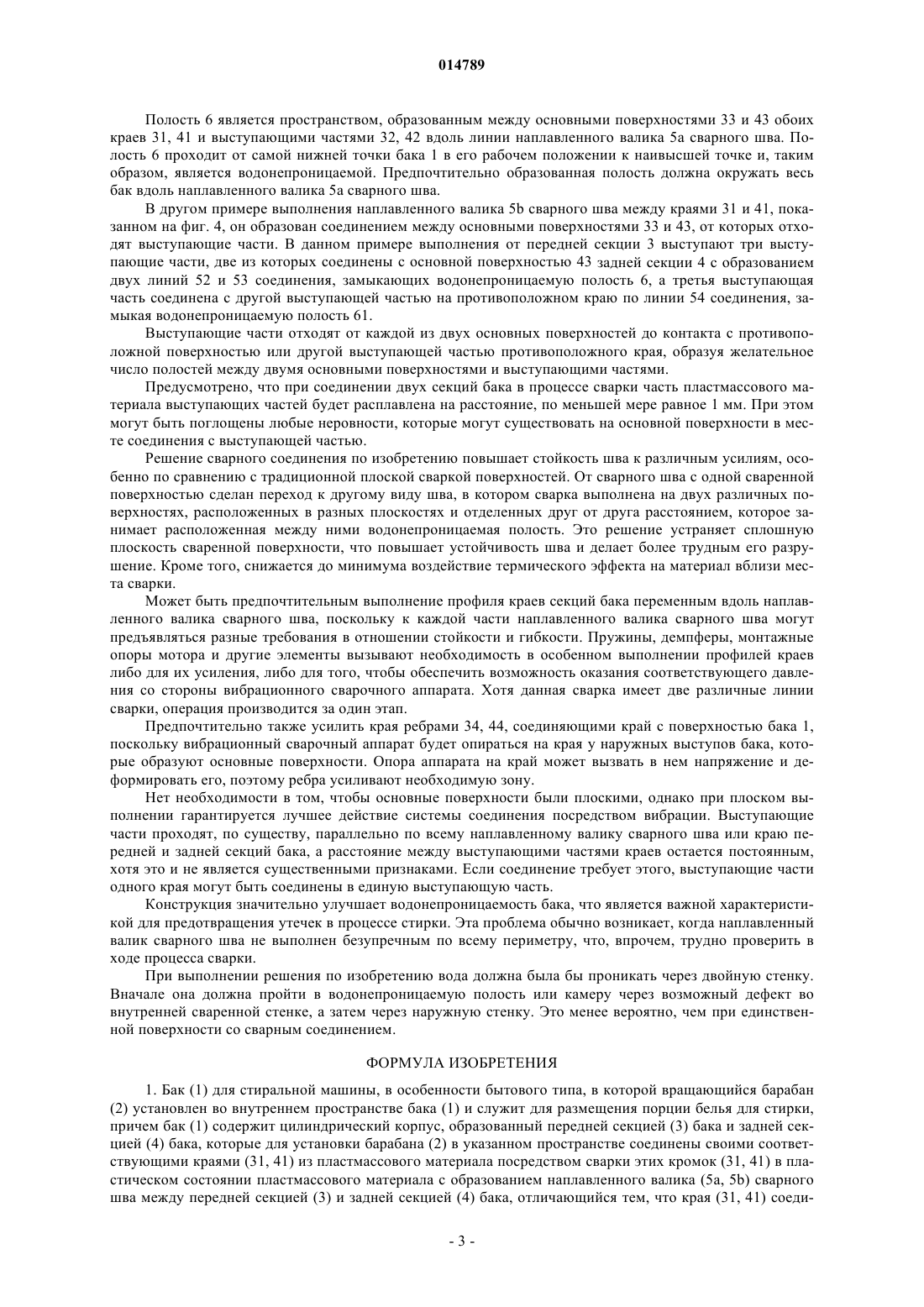 014789

Полость 6 является пространством, образованным между основными поверхностями 33 и 43 обоих краев 31, 41 и выступающими частями 32, 42 вдоль линии наплавленного валика 5а сварного шва. Полость 6 проходит от самой нижней точки бака 1 в его рабочем положении к наивысшей точке и, таким образом, является водонепроницаемой. Предпочтительно образованная полость должна окружать весь бак вдоль наплавленного валика 5а сварного шва.

В другом примере выполнения наплавленного валика 5b сварного шва между краями 31 и 41, показанном на фиг. 4, он образован соединением между основными поверхностями 33 и 43, от которых отходят выступающие части. В данном примере выполнения от передней секции 3 выступают три выступающие части, две из которых соединены с основной поверхностью 43 задней секции 4 с образованием двух линий 52 и 53 соединения, замыкающих водонепроницаемую полость 6, а третья выступающая часть соединена с другой выступающей частью на противоположном краю по линии 54 соединения, замыкая водонепроницаемую полость 61.

Выступающие части отходят от каждой из двух основных поверхностей до контакта с противоположной поверхностью или другой выступающей частью противоположного края, образуя желательное число полостей между двумя основными поверхностями и выступающими частями.

Предусмотрено, что при соединении двух секций бака в процессе сварки часть пластмассового материала выступающих частей будет расплавлена на расстояние, по меньшей мере равное 1 мм. При этом могут быть поглощены любые неровности, которые могут существовать на основной поверхности в месте соединения с выступающей частью.

Решение сварного соединения по изобретению повышает стойкость шва к различным усилиям, особенно по сравнению с традиционной плоской сваркой поверхностей. От сварного шва с одной сваренной поверхностью сделан переход к другому виду шва, в котором сварка выполнена на двух различных поверхностях, расположенных в разных плоскостях и отделенных друг от друга расстоянием, которое занимает расположенная между ними водонепроницаемая полость. Это решение устраняет сплошную плоскость сваренной поверхности, что повышает устойчивость шва и делает более трудным его разрушение. Кроме того, снижается до минимума воздействие термического эффекта на материал вблизи места сварки.

Может быть предпочтительным выполнение профиля краев секций бака переменным вдоль наплавленного валика сварного шва, поскольку к каждой части наплавленного валика сварного шва могут предъявляться разные требования в отношении стойкости и гибкости. Пружины, демпферы, монтажные опоры мотора и другие элементы вызывают необходимость в особенном выполнении профилей краев либо для их усиления, либо для того, чтобы обеспечить возможность оказания соответствующего давления со стороны вибрационного сварочного аппарата. Хотя данная сварка имеет две различные линии сварки, операция производится за один этап.

Предпочтительно также усилить края ребрами 34, 44, соединяющими край с поверхностью бака 1, поскольку вибрационный сварочный аппарат будет опираться на края у наружных выступов бака, которые образуют основные поверхности. Опора аппарата на край может вызвать в нем напряжение и деформировать его, поэтому ребра усиливают необходимую зону.

Нет необходимости в том, чтобы основные поверхности были плоскими, однако при плоском выполнении гарантируется лучшее действие системы соединения посредством вибрации. Выступающие части проходят, по существу, параллельно по всему наплавленному валику сварного шва или краю передней и задней секций бака, а расстояние между выступающими частями краев остается постоянным, хотя это и не является существенными признаками. Если соединение требует этого, выступающие части одного края могут быть соединены в единую выступающую часть.

Конструкция значительно улучшает водонепроницаемость бака, что является важной характеристикой для предотвращения утечек в процессе стирки. Эта проблема обычно возникает, когда наплавленный валик сварного шва не выполнен безупречным по всему периметру, что, впрочем, трудно проверить в ходе процесса сварки.

При выполнении решения по изобретению вода должна была бы проникать через двойную стенку. Вначале она должна пройти в водонепроницаемую полость или камеру через возможный дефект во внутренней сваренной стенке, а затем через наружную стенку. Это менее вероятно, чем при единственной поверхности со сварным соединением.

ФОРМУЛА ИЗОБРЕТЕНИЯ

1. Бак (1) для стиральной машины, в особенности бытового типа, в которой вращающийся барабан (2) установлен во внутреннем пространстве бака (1) и служит для размещения порции белья для стирки, причем бак (1) содержит цилиндрический корпус, образованный передней секцией (3) бака и задней секцией (4) бака, которые для установки барабана (2) в указанном пространстве соединены своими соответствующими краями (31, 41) из пластмассового материала посредством сварки этих кромок (31, 41) в пластическом состоянии пластмассового материала с образованием наплавленного валика (5а, 5b) сварного шва между передней секцией (3) и задней секцией (4) бака, отличающийся тем, что края (31, 41) соеди-

- 3 -